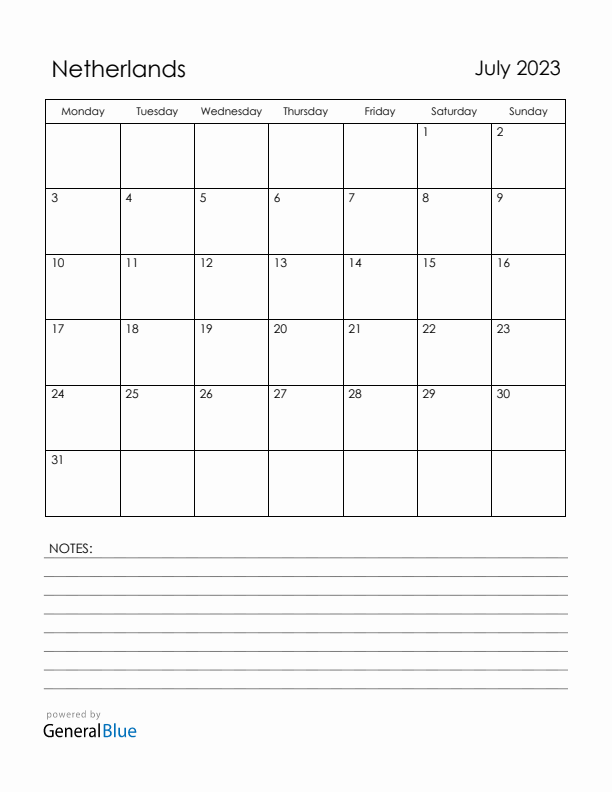 Netherlands

July 2023

| Monday | Tuesday | Wednesday | Thursday | Friday | Saturday | Sunday |
|---|---|---|---|---|---|---|
| | | | | | 1 | 2 |
| 3 | 4 | 5 | 6 | 7 | 8 | 9 |
| 10 | 11 | 12 | 13 | 14 | 15 | 16 |
| 17 | 18 | 19 | 20 | 21 | 22 | 23 |
| 24 | 25 | 26 | 27 | 28 | 29 | 30 |
| 31 | | | | | | |

NOTES:

powered by
GeneralBlue